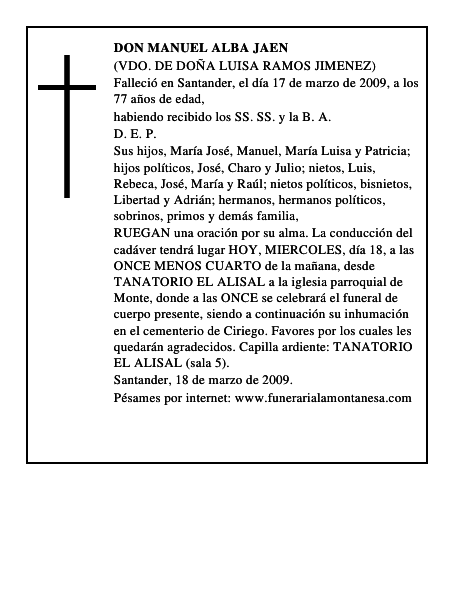 DON MANUEL ALBA JAEN
(VDO. DE DOÑA LUISA RAMOS JIMENEZ)
Falleció en Santander, el día 17 de marzo de 2009, a los 77 años de edad,
habiendo recibido los SS. SS. y la B. A.
D. E. P.
Sus hijos, María José, Manuel, María Luisa y Patricia; hijos políticos, José, Charo y Julio; nietos, Luis, Rebeca, José, María y Raúl; nietos políticos, bisnietos, Libertad y Adrián; hermanos, hermanos políticos, sobrinos, primos y demás familia,
RUEGAN una oración por su alma. La conducción del cadáver tendrá lugar HOY, MIERCOLES, día 18, a las ONCE MENOS CUARTO de la mañana, desde TANATORIO EL ALISAL a la iglesia parroquial de Monte, donde a las ONCE se celebrará el funeral de cuerpo presente, siendo a continuación su inhumación en el cementerio de Ciriego. Favores por los cuales les quedarán agradecidos. Capilla ardiente: TANATORIO EL ALISAL (sala 5).
Santander, 18 de marzo de 2009.
Pésames por internet: www.funerarialamontanesa.com